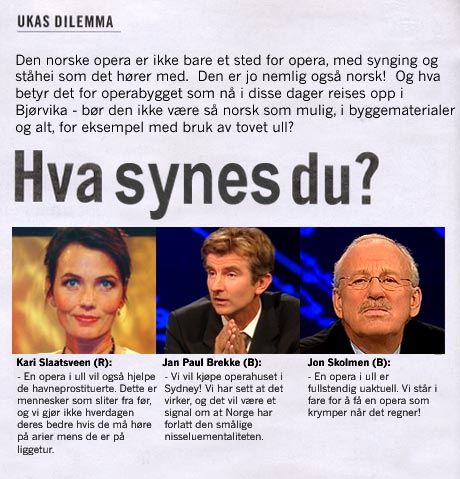 UKAS DILEMMA

Den norske opera er ikke bare et sted for opera, med synging og ståhei som det hører med. Den er jo nemlig også norsk! Og hva betyr det for operabygget som nå i disse dager reises opp i Bjørvika - bør den ikke være så norsk som mulig, i byggematerialer og alt, for eksempel med bruk av tovet ull?

Hva synes du?

Kari Slaatsveen (R):
- En opera i ull vil også hjelpe de havneprostituerte. Dette er mennesker som sliter fra før, og vi gjør ikke hverdagen deres bedre hvis de må høre på arier mens de er på liggetur.

Jan Paul Brekke (B):
- Vi vil kjøpe operahuset i Sydney! Vi har sett at det virker, og det vil være et signal om at Norge har forlatt den smålige nisseluementaliteten.

Jon Skolmen (B):
- En opera i ull er fullstendig uaktuell. Vi står i fare for å få en opera som krymper når det regner!